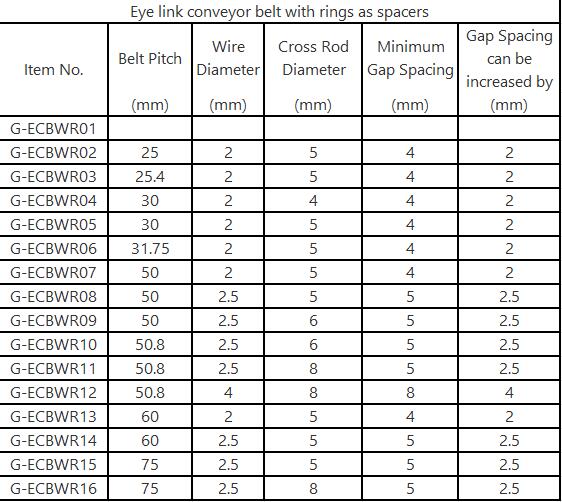 Eye link conveyor belt with rings as spacers

| Item No. | Belt Pitch (mm) | Wire Diameter (mm) | Cross Rod Diameter (mm) | Minimum Gap Spacing (mm) | Gap Spacing can be increased by (mm) |
|---|---|---|---|---|---|
| G-ECBWR01 | | | | | |
| G-ECBWR02 | 25 | 2 | 5 | 4 | 2 |
| G-ECBWR03 | 25.4 | 2 | 5 | 4 | 2 |
| G-ECBWR04 | 30 | 2 | 4 | 4 | 2 |
| G-ECBWR05 | 30 | 2 | 5 | 4 | 2 |
| G-ECBWR06 | 31.75 | 2 | 5 | 4 | 2 |
| G-ECBWR07 | 50 | 2 | 5 | 4 | 2 |
| G-ECBWR08 | 50 | 2.5 | 5 | 5 | 2.5 |
| G-ECBWR09 | 50 | 2.5 | 6 | 5 | 2.5 |
| G-ECBWR10 | 50.8 | 2.5 | 6 | 5 | 2.5 |
| G-ECBWR11 | 50.8 | 2.5 | 8 | 5 | 2.5 |
| G-ECBWR12 | 50.8 | 4 | 8 | 8 | 4 |
| G-ECBWR13 | 60 | 2 | 5 | 4 | 2 |
| G-ECBWR14 | 60 | 2.5 | 5 | 5 | 2.5 |
| G-ECBWR15 | 75 | 2.5 | 5 | 5 | 2.5 |
| G-ECBWR16 | 75 | 2.5 | 8 | 5 | 2.5 |